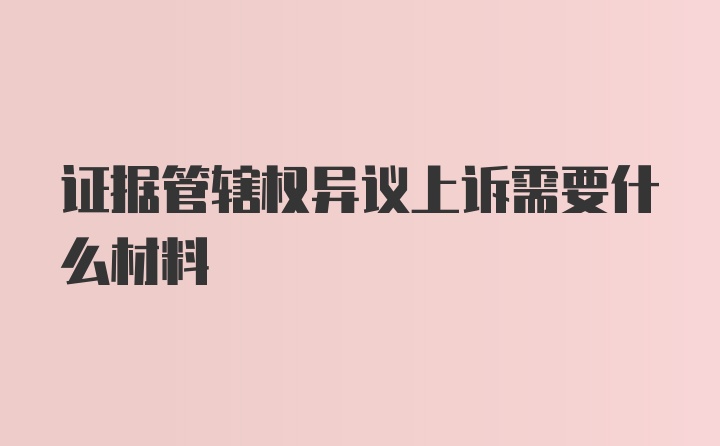 证据管辖权异议上诉需要什么材料